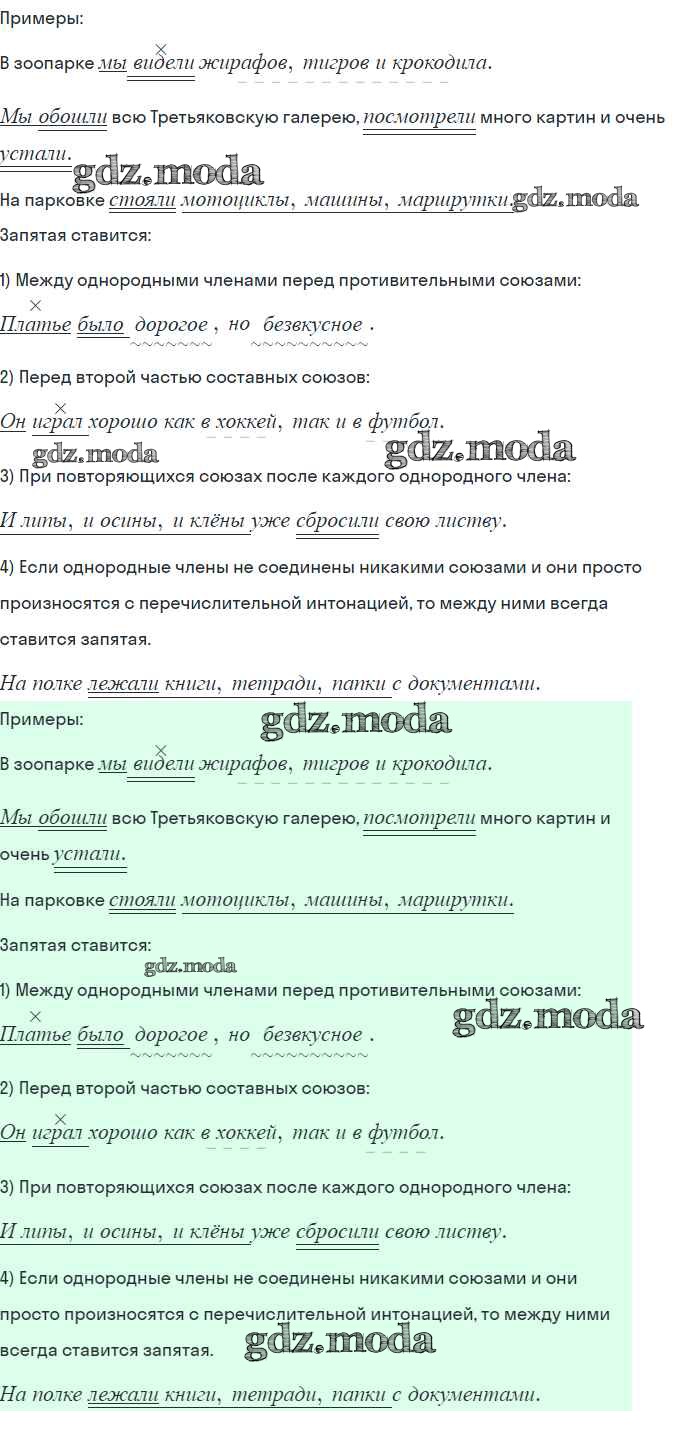 Примеры:

В зоопарке мы видели жирафов, тигров и крокодила.

Мы обошли всю Третьяковскую галерею, посмотрели много картин и очень устали.

gdz.moda

На парковке стояли мотоциклы, машины, маршрутки. gdz.moda

Запятая ставится:

1) Между однородными членами перед противительными союзами:

Платье было дорогое, но безвкусное.

2) Перед второй частью составных союзов:

Он играл хорошо как в хоккей, так и в футбол.

gdz.moda gdz.moda

3) При повторяющихся союзах после каждого однородного члена:

И липы, и осины, и клёны уже сбросили свою листву.

4) Если однородные члены не соединены никакими союзами и они просто произносятся с перечислительной интонацией, то между ними всегда ставится запятая.

На полке лежали книги, тетради, папки с документами.

Примеры: gdz.moda

В зоопарке мы видели жирафов, тигров и крокодила.

Мы обошли всю Третьяковскую галерею, посмотрели много картин и очень устали.

На парковке стояли мотоциклы, машины, маршрутки.

Запятая ставится:

gdz.moda

1) Между однородными членами перед противительными союзами:

Платье было дорогое, но безвкусное. gdz.moda

2) Перед второй частью составных союзов:

Он играл хорошо как в хоккей, так и в футбол.

3) При повторяющихся союзах после каждого однородного члена:

И липы, и осины, и клёны уже сбросили свою листву.

4) Если однородные члены не соединены никакими союзами и они просто произносятся с перечислительной интонацией, то между ними всегда ставится запятая. gdz.moda

На полке лежали книги, тетради, папки с документами.